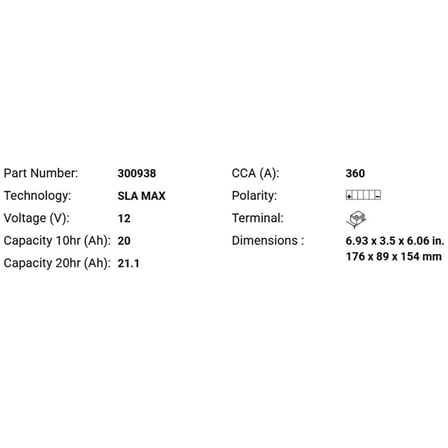 Part Number: 300938
Technology: SLA MAX
Voltage (V): 12
Capacity 10hr (Ah): 20
Capacity 20hr (Ah): 21.1

CCA (A): 360
Polarity: + -
Terminal:
Dimensions : 6.93 x 3.5 x 6.06 in. 176 x 89 x 154 mm